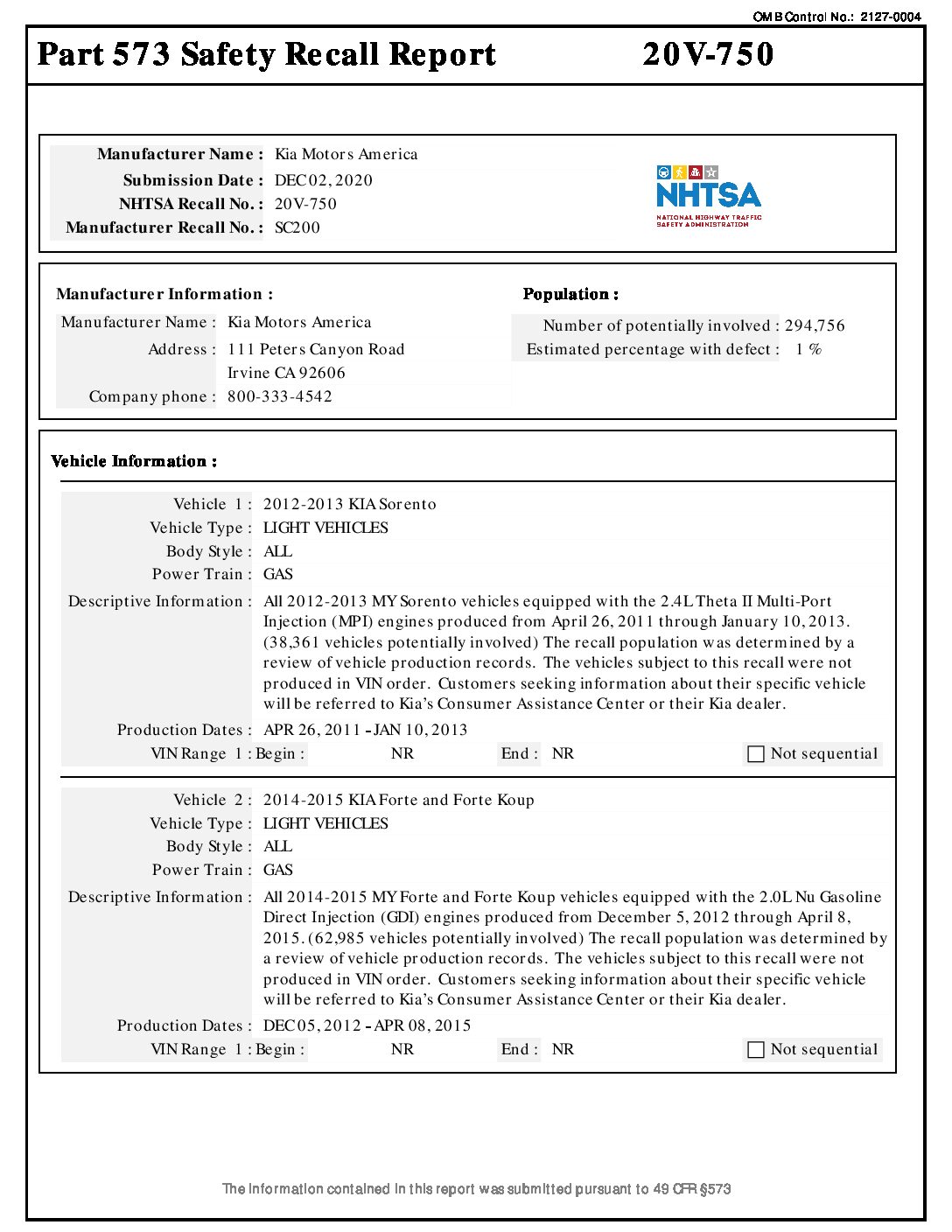 OMB Control No.: 2127-0004

Part 573 Safety Recall Report 20V-750

Manufacturer Name : Kia Motors America
Submission Date : DEC 02, 2020
NHTSA Recall No. : 20V-750
Manufacturer Recall No. : SC200

NHTSA
NATIONAL HIGHWAY TRAFFIC SAFETY ADMINISTRATION

Manufacturer Information :
Manufacturer Name : Kia Motors America
Address : 111 Peters Canyon Road
Irvine CA 92606
Company phone : 800-333-4542

Population :
Number of potentially involved : 294,756
Estimated percentage with defect : 1 %

Vehicle Information :

Vehicle 1 : 2012-2013 KIA Sorento
Vehicle Type : LIGHT VEHICLES
Body Style : ALL
Power Train : GAS
Descriptive Information : All 2012-2013 MY Sorento vehicles equipped with the 2.4L Theta II Multi-Port Injection (MPI) engines produced from April 26, 2011 through January 10, 2013. (38,361 vehicles potentially involved) The recall population was determined by a review of vehicle production records. The vehicles subject to this recall were not produced in VIN order. Customers seeking information about their specific vehicle will be referred to Kia's Consumer Assistance Center or their Kia dealer.
Production Dates : APR 26, 2011 - JAN 10, 2013
VIN Range 1 : Begin : NR End : NR Not sequential

Vehicle 2 : 2014-2015 KIA Forte and Forte Koup
Vehicle Type : LIGHT VEHICLES
Body Style : ALL
Power Train : GAS
Descriptive Information : All 2014-2015 MY Forte and Forte Koup vehicles equipped with the 2.0L Nu Gasoline Direct Injection (GDI) engines produced from December 5, 2012 through April 8, 2015. (62,985 vehicles potentially involved) The recall population was determined by a review of vehicle production records. The vehicles subject to this recall were not produced in VIN order. Customers seeking information about their specific vehicle will be referred to Kia's Consumer Assistance Center or their Kia dealer.
Production Dates : DEC 05, 2012 - APR 08, 2015
VIN Range 1 : Begin : NR End : NR Not sequential

The information contained in this report was submitted pursuant to 49 CFR §573